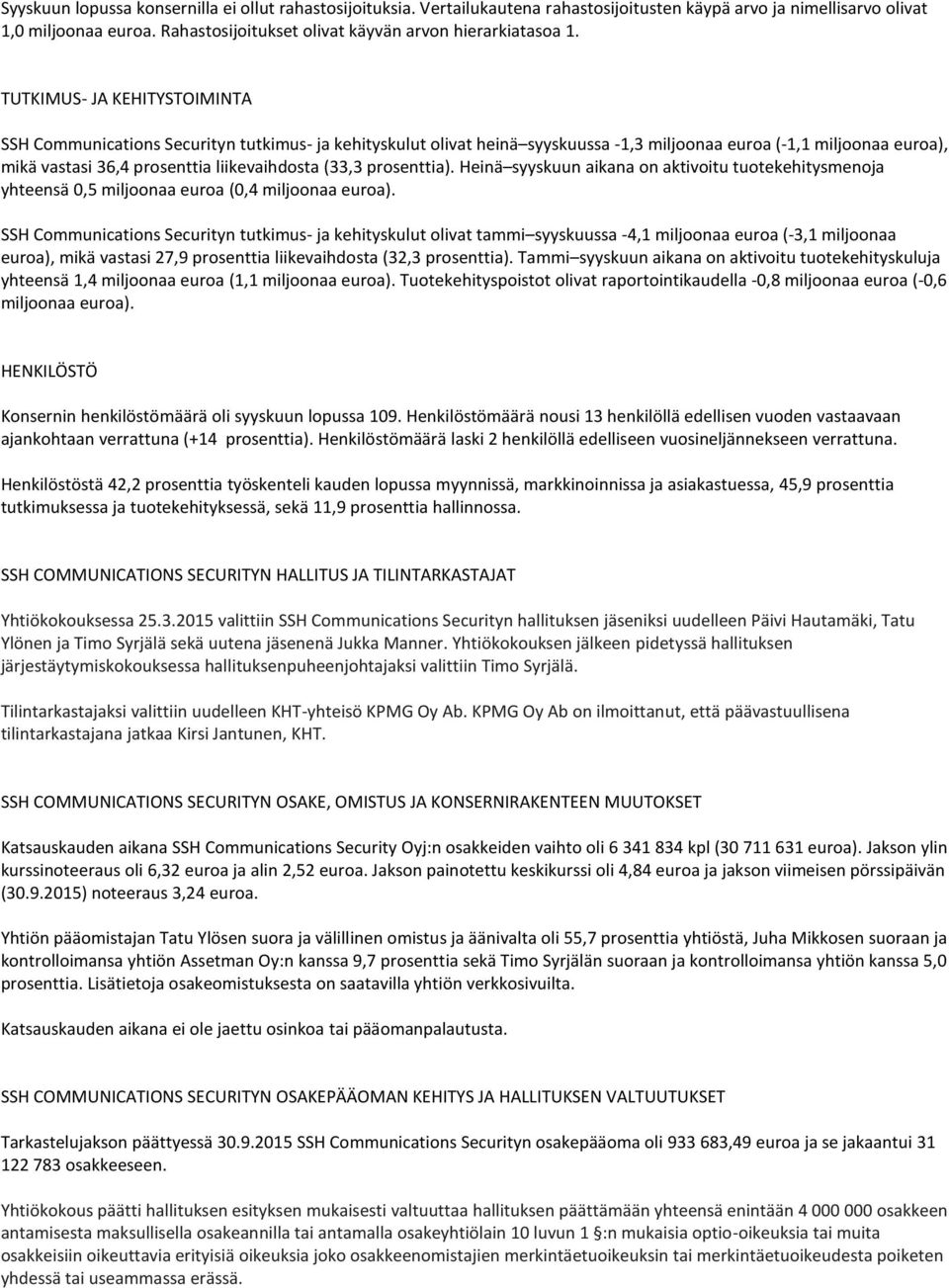 Syyskuun lopussa konsernilla ei ollut rahastosijoituksia. Vertailukautena rahastosijoitusten käypä arvo ja nimellisarvo olivat 1,0 miljoonaa euroa. Rahastosijoitukset olivat käyvän arvon hierarkiatasoa 1.

TUTKIMUS- JA KEHITYSTOIMINTA

SSH Communications Securityn tutkimus- ja kehityskulut olivat heinä syyskuussa -1,3 miljoonaa euroa (-1,1 miljoonaa euroa), mikä vastasi 36,4 prosenttia liikevaihdosta (33,3 prosenttia). Heinä syyskuun aikana on aktivoitu tuotekehitysmenoja yhteensä 0,5 miljoonaa euroa (0,4 miljoonaa euroa).

SSH Communications Securityn tutkimus- ja kehityskulut olivat tammi syyskuussa -4,1 miljoonaa euroa (-3,1 miljoonaa euroa), mikä vastasi 27,9 prosenttia liikevaihdosta (32,3 prosenttia). Tammi syyskuun aikana on aktivoitu tuotekehityskuluja yhteensä 1,4 miljoonaa euroa (1,1 miljoonaa euroa). Tuotekehityspoistot olivat raportointikaudella -0,8 miljoonaa euroa (-0,6 miljoonaa euroa).

HENKILÖSTÖ

Konsernin henkilöstömäärä oli syyskuun lopussa 109. Henkilöstömäärä nousi 13 henkilöllä edellisen vuoden vastaavaan ajankohtaan verrattuna (+14 prosenttia). Henkilöstömäärä laski 2 henkilöllä edelliseen vuosineljännekseen verrattuna.

Henkilöstöstä 42,2 prosenttia työskenteli kauden lopussa myynnissä, markkinoinnissa ja asiakastuessa, 45,9 prosenttia tutkimuksessa ja tuotekehityksessä, sekä 11,9 prosenttia hallinnossa.

SSH COMMUNICATIONS SECURITYN HALLITUS JA TILINTARKASTAJAT

Yhtiökokouksessa 25.3.2015 valittiin SSH Communications Securityn hallituksen jäseniksi uudelleen Päivi Hautamäki, Tatu Ylönen ja Timo Syrjälä sekä uutena jäsenenä Jukka Manner. Yhtiökokouksen jälkeen pidetyssä hallituksen järjestäytymiskokouksessa hallituksenpuheenjohtajaksi valittiin Timo Syrjälä.

Tilintarkastajaksi valittiin uudelleen KHT-yhteisö KPMG Oy Ab. KPMG Oy Ab on ilmoittanut, että päävastuullisena tilintarkastajana jatkaa Kirsi Jantunen, KHT.

SSH COMMUNICATIONS SECURITYN OSAKE, OMISTUS JA KONSERNIRAKENTEEN MUUTOKSET

Katsauskauden aikana SSH Communications Security Oyj:n osakkeiden vaihto oli 6 341 834 kpl (30 711 631 euroa). Jakson ylin kurssinoteeraus oli 6,32 euroa ja alin 2,52 euroa. Jakson painotettu keskikurssi oli 4,84 euroa ja jakson viimeisen pörssipäivän (30.9.2015) noteeraus 3,24 euroa.

Yhtiön pääomistajan Tatu Ylösen suora ja välillinen omistus ja äänivalta oli 55,7 prosenttia yhtiöstä, Juha Mikkosen suoraan ja kontrolloimansa yhtiön Assetman Oy:n kanssa 9,7 prosenttia sekä Timo Syrjälän suoraan ja kontrolloimansa yhtiön kanssa 5,0 prosenttia. Lisätietoja osakeomistuksesta on saatavilla yhtiön verkkosivuilta.

Katsauskauden aikana ei ole jaettu osinkoa tai pääomanpalautusta.

SSH COMMUNICATIONS SECURITYN OSAKEPÄÄOMAN KEHITYS JA HALLITUKSEN VALTUUTUKSET

Tarkastelujakson päättyessä 30.9.2015 SSH Communications Securityn osakepääoma oli 933 683,49 euroa ja se jakaantui 31 122 783 osakkeeseen.

Yhtiökokous päätti hallituksen esityksen mukaisesti valtuuttaa hallituksen päättämään yhteensä enintään 4 000 000 osakkeen antamisesta maksullisella osakeannilla tai antamalla osakeyhtiölain 10 luvun 1 §:n mukaisia optio-oikeuksia tai muita osakkeisiin oikeuttavia erityisiä oikeuksia joko osakkeenomistajien merkintäetuoikeuksin tai merkintäetuoikeudesta poiketen yhdessä tai useammassa erässä.